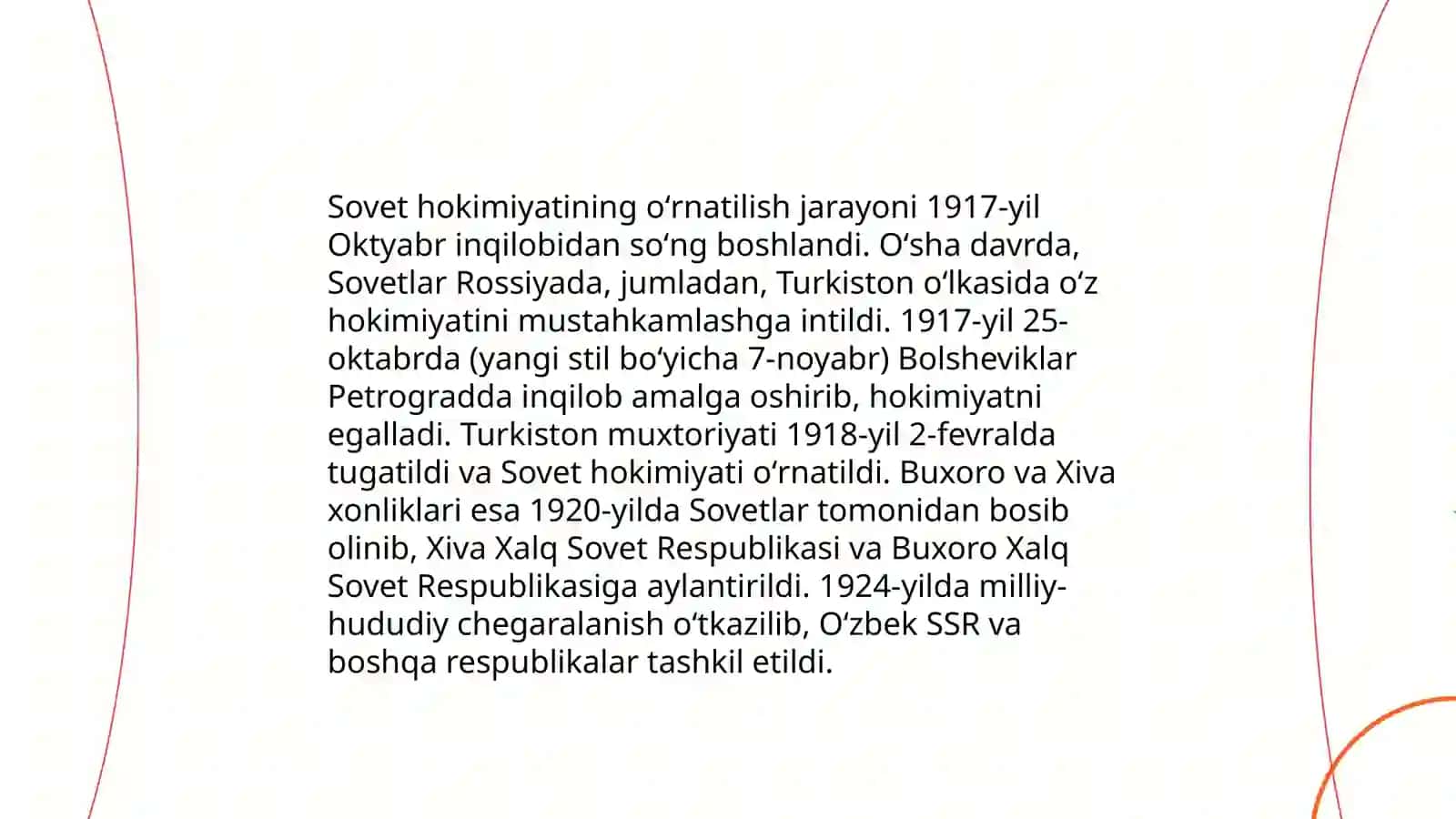 Sovet hokimiyatining oʻrnatilish jarayoni 1917-yil Oktyabr inqilobidan soʻng boshlandi. Oʻsha davrda, Sovetlar Rossiyada, jumladan, Turkiston oʻlkasida oʻz hokimiyatini mustahkamlashga intildi. 1917-yil 25-oktabrda (yangi stil boʻyicha 7-noyabr) Bolsheviklar Petrogradda inqilob amalga oshirib, hokimiyatni egalladi. Turkiston muxtoriyati 1918-yil 2-fevralda tugatildi va Sovet hokimiyati oʻrnatildi. Buxoro va Xiva xonliklari esa 1920-yilda Sovetlar tomonidan bosib olinib, Xiva Xalq Sovet Respublikasi va Buxoro Xalq Sovet Respublikasiga aylantirildi. 1924-yilda milliy-hududiy chegaralanish oʻtkazilib, Oʻzbek SSR va boshqa respublikalar tashkil etildi.